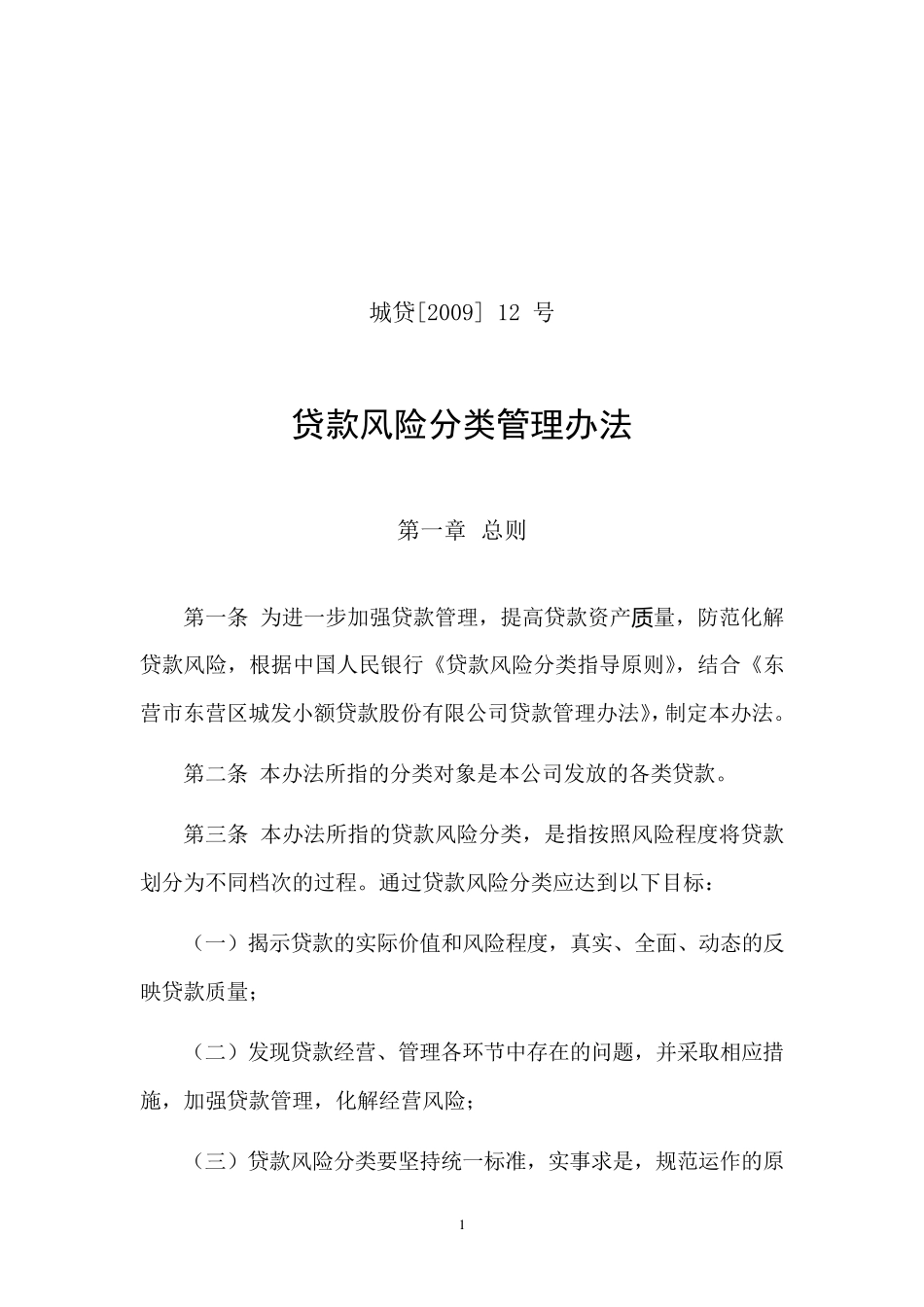 城贷[2009] 12 号

贷款风险分类管理办法

第一章 总则

第一条 为进一步加强贷款管理，提高贷款资产质量，防范化解贷款风险，根据中国人民银行《贷款风险分类指导原则》，结合《东营市东营区城发小额贷款股份有限公司贷款管理办法》，制定本办法。

第二条 本办法所指的分类对象是本公司发放的各类贷款。

第三条 本办法所指的贷款风险分类，是指按照风险程度将贷款划分为不同档次的过程。通过贷款风险分类应达到以下目标：

（一）揭示贷款的实际价值和风险程度，真实、全面、动态的反映贷款质量；

（二）发现贷款经营、管理各环节中存在的问题，并采取相应措施，加强贷款管理，化解经营风险；

（三）贷款风险分类要坚持统一标准，实事求是，规范运作的原

1